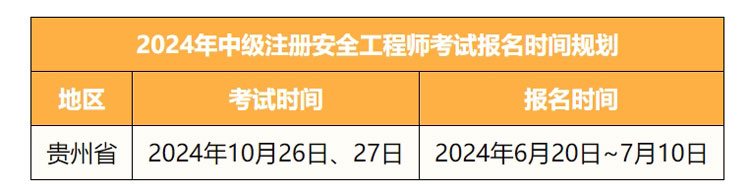 2024年中级注册安全工程师考试报名时间规划

| 地区 | 考试时间 | 报名时间 |
|---|---|---|
| 贵州省 | 2024年10月26日、27日 | 2024年6月20日~7月10日 |